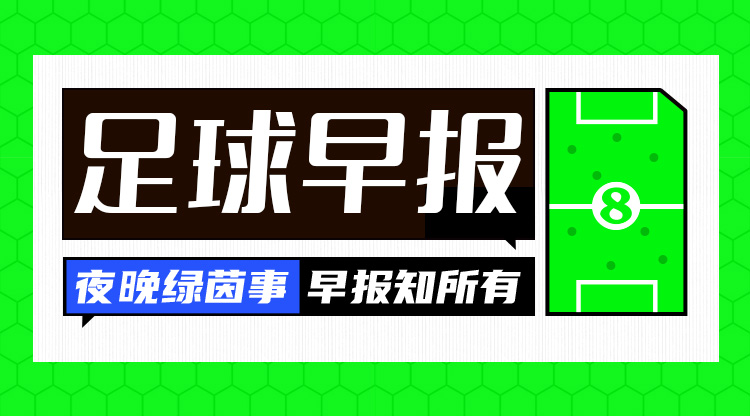 足球早报

夜晚绿茵事 早报知所有

8